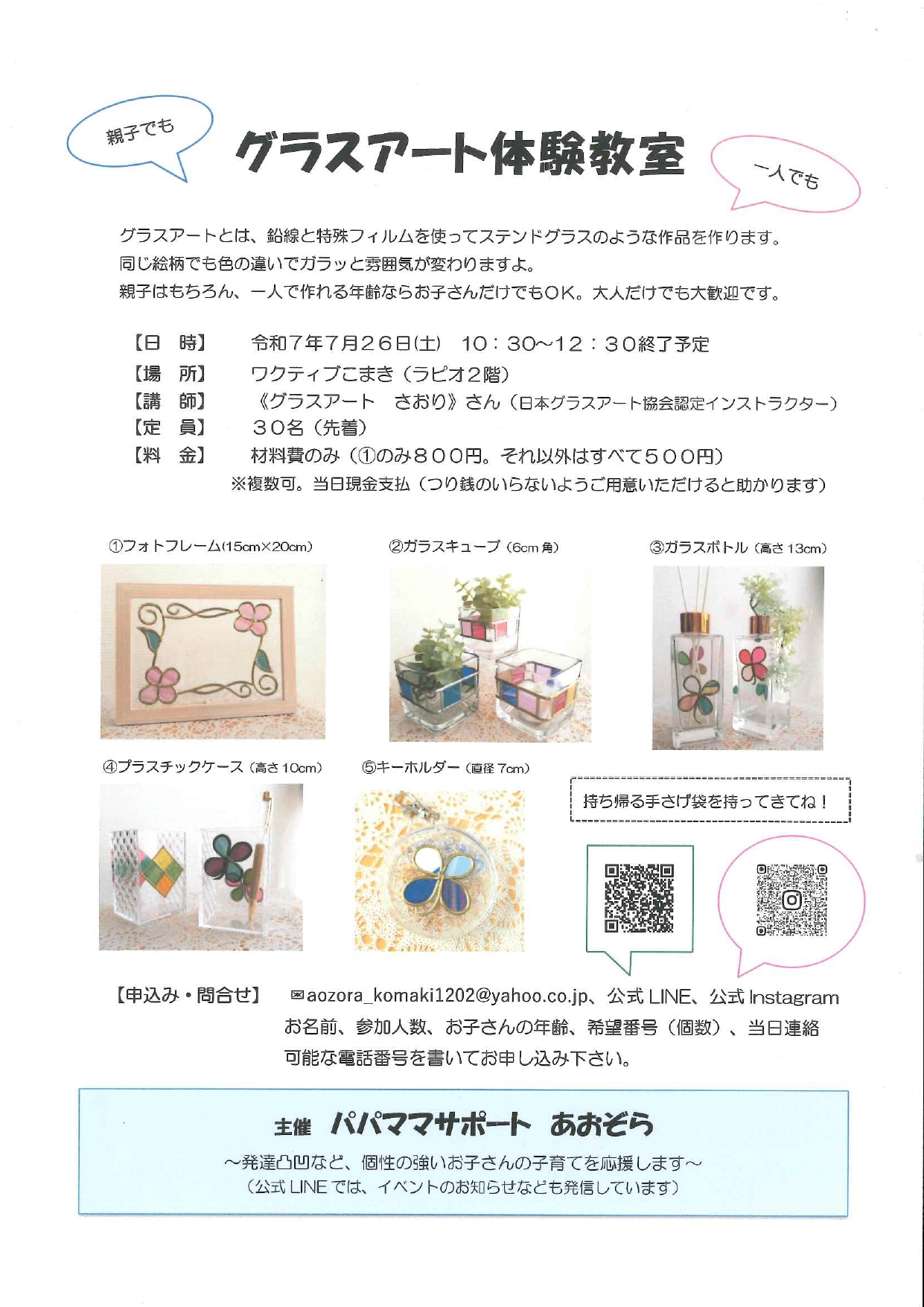 親子でも

グラスアート体験教室

一人でも

グラスアートとは、鉛線と特殊フィルムを使ってステンドグラスのような作品を作ります。
同じ絵柄でも色の違いでガラッと雰囲気が変わりますよ。
親子はもちろん、一人で作れる年齢ならお子さんだけでもOK。大人だけでも大歓迎です。

【日　時】　令和７年７月２６日(土)　10：30～12：30終了予定
【場　所】　ワクティブこまき（ラピオ２階）
【講　師】　《グラスアート　さおり》さん（日本グラスアート協会認定インストラクター）
【定　員】　３０名（先着）
【料　金】　材料費のみ（①のみ８００円。それ以外はすべて５００円）
※複数可。当日現金支払（つり銭のいらないようご用意いただけると助かります）

①フォトフレーム(15cm×20cm)
②ガラスキューブ（6cm角）
③ガラスボトル（高さ13cm）
④プラスチックケース（高さ10cm）
⑤キーホルダー（直径7cm）

持ち帰る手さげ袋を持ってきてね！

【申込み・問合せ】　✉aozora_komaki1202@yahoo.co.jp、公式LINE、公式Instagram
お名前、参加人数、お子さんの年齢、希望番号（個数）、当日連絡可能な電話番号を書いてお申し込み下さい。

主催　パパママサポート　あおぞら
～発達凸凹など、個性の強いお子さんの子育てを応援します～
（公式LINEでは、イベントのお知らせなども発信しています）